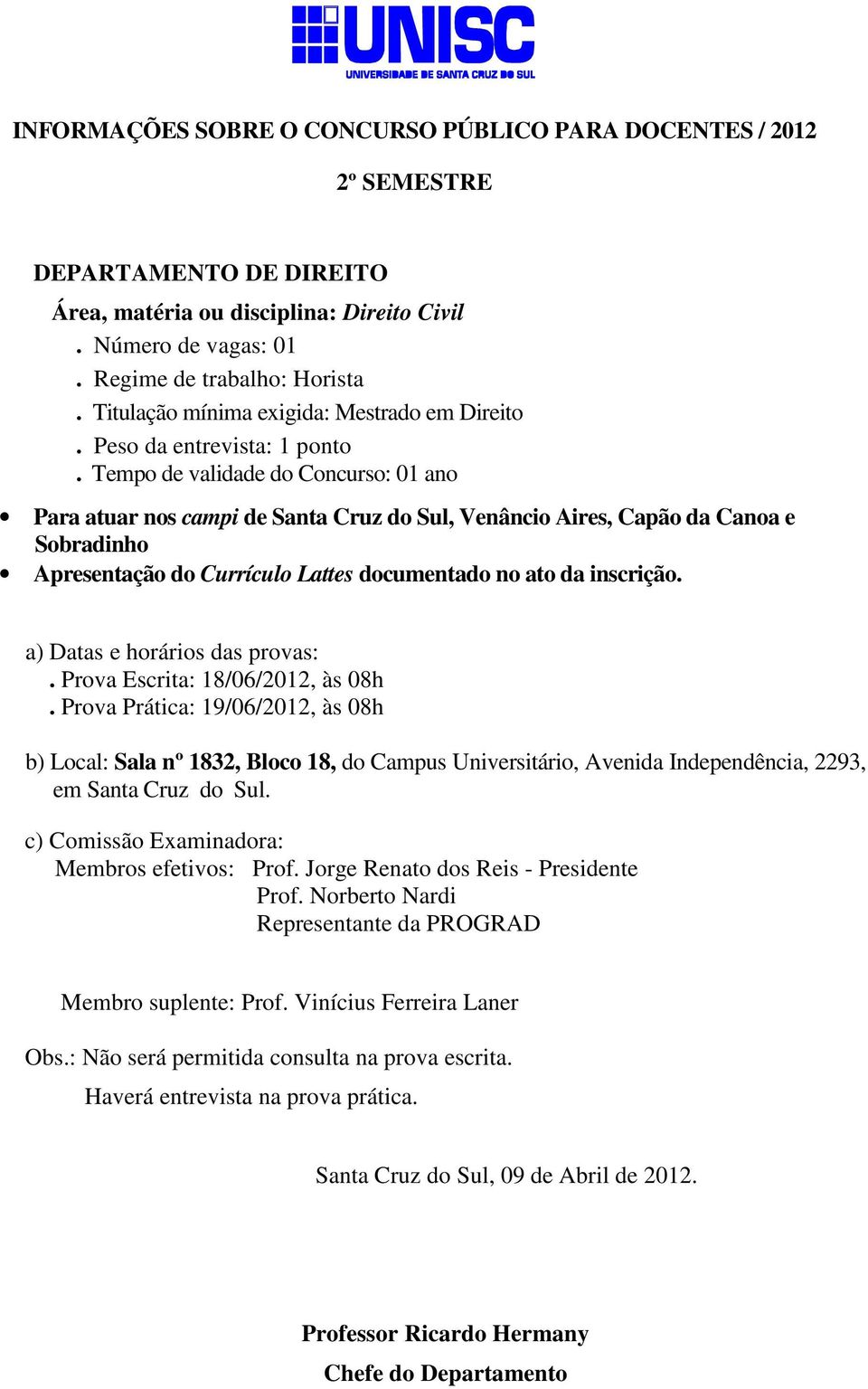 UNISC
UNIVERSIDADE DE SANTA CRUZ DO SUL

INFORMAÇÕES SOBRE O CONCURSO PÚBLICO PARA DOCENTES / 2012

2º SEMESTRE

DEPARTAMENTO DE DIREITO

Área, matéria ou disciplina: Direito Civil
. Número de vagas: 01
. Regime de trabalho: Horista
. Titulação mínima exigida: Mestrado em Direito
. Peso da entrevista: 1 ponto
. Tempo de validade do Concurso: 01 ano

• Para atuar nos campi de Santa Cruz do Sul, Venâncio Aires, Capão da Canoa e Sobradinho
• Apresentação do Currículo Lattes documentado no ato da inscrição.

a) Datas e horários das provas:
. Prova Escrita: 18/06/2012, às 08h
. Prova Prática: 19/06/2012, às 08h

b) Local: Sala nº 1832, Bloco 18, do Campus Universitário, Avenida Independência, 2293, em Santa Cruz do Sul.

c) Comissão Examinadora:
Membros efetivos: Prof. Jorge Renato dos Reis - Presidente
Prof. Norberto Nardi
Representante da PROGRAD

Membro suplente: Prof. Vinícius Ferreira Laner

Obs.: Não será permitida consulta na prova escrita.
Haverá entrevista na prova prática.

Santa Cruz do Sul, 09 de Abril de 2012.

Professor Ricardo Hermany
Chefe do Departamento